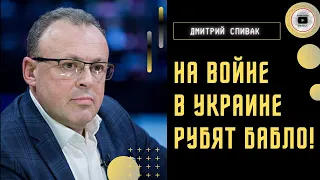 ДМИТРИЙ СПИВАК

НА ВОЙНЕ В УКРАИНЕ РУБЯТ БАБЛО!